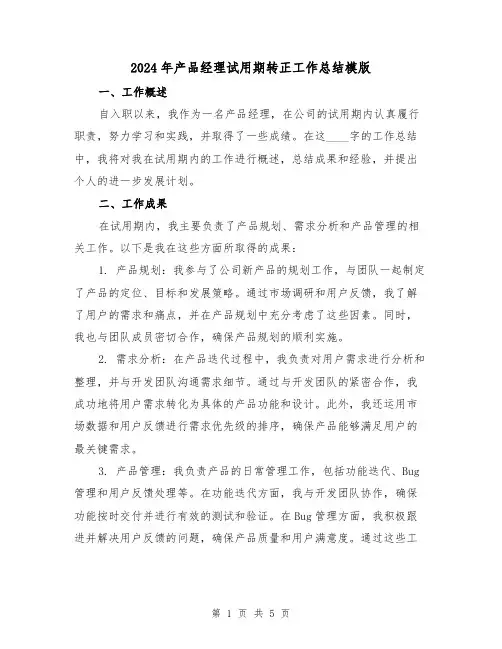 2024年产品经理试用期转正工作总结模版

一、工作概述

自入职以来，我作为一名产品经理，在公司的试用期内认真履行职责，努力学习和实践，并取得了一些成绩。在这____字的工作总结中，我将对我在试用期内的工作进行概述，总结成果和经验，并提出个人的进一步发展计划。

二、工作成果

在试用期内，我主要负责了产品规划、需求分析和产品管理的相关工作。以下是我在这些方面所取得的成果：

1. 产品规划：我参与了公司新产品的规划工作，与团队一起制定了产品的定位、目标和发展策略。通过市场调研和用户反馈，我了解了用户的需求和痛点，并在产品规划中充分考虑了这些因素。同时，我也与团队成员密切合作，确保产品规划的顺利实施。

2. 需求分析：在产品迭代过程中，我负责对用户需求进行分析和整理，并与开发团队沟通需求细节。通过与开发团队的紧密合作，我成功地将用户需求转化为具体的产品功能和设计。此外，我还运用市场数据和用户反馈进行需求优先级的排序，确保产品能够满足用户的最关键需求。

3. 产品管理：我负责产品的日常管理工作，包括功能迭代、Bug管理和用户反馈处理等。在功能迭代方面，我与开发团队协作，确保功能按时交付并进行有效的测试和验证。在Bug管理方面，我积极跟进并解决用户反馈的问题，确保产品质量和用户满意度。通过这些工

第 1 页 共 5 页